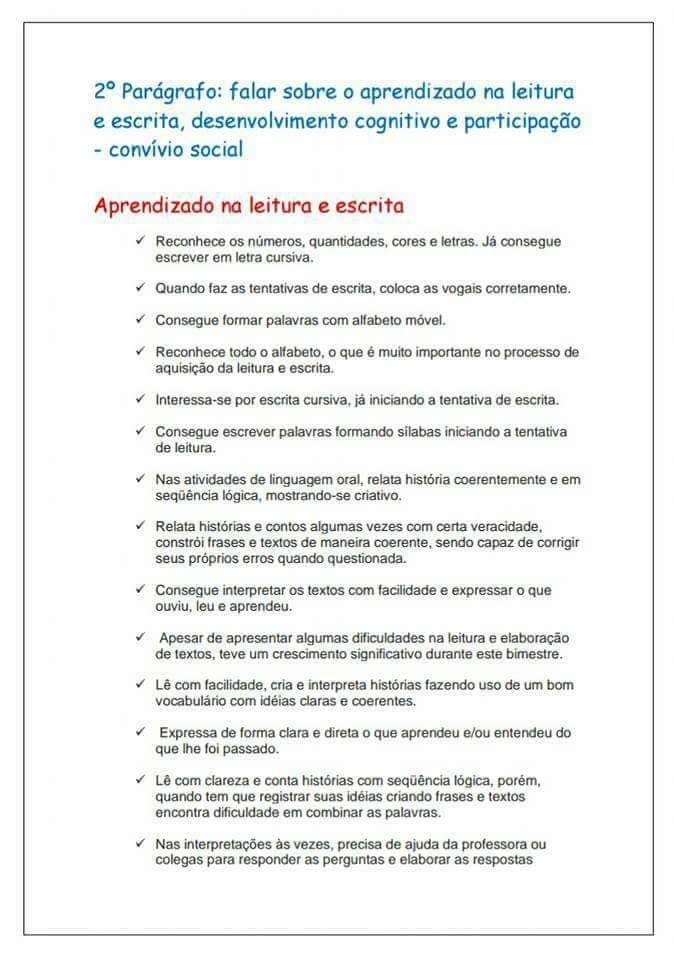 2º Parágrafo: falar sobre o aprendizado na leitura e escrita, desenvolvimento cognitivo e participação - convívio social

Aprendizado na leitura e escrita

✓ Reconhece os números, quantidades, cores e letras. Já consegue escrever em letra cursiva.

✓ Quando faz as tentativas de escrita, coloca as vogais corretamente.

✓ Consegue formar palavras com alfabeto móvel.

✓ Reconhece todo o alfabeto, o que é muito importante no processo de aquisição da leitura e escrita.

✓ Interessa-se por escrita cursiva, já iniciando a tentativa de escrita.

✓ Consegue escrever palavras formando sílabas iniciando a tentativa de leitura.

✓ Nas atividades de linguagem oral, relata história coerentemente e em seqüência lógica, mostrando-se criativo.

✓ Relata histórias e contos algumas vezes com certa veracidade, constrói frases e textos de maneira coerente, sendo capaz de corrigir seus próprios erros quando questionada.

✓ Consegue interpretar os textos com facilidade e expressar o que ouviu, leu e aprendeu.

✓ Apesar de apresentar algumas dificuldades na leitura e elaboração de textos, teve um crescimento significativo durante este bimestre.

✓ Lê com facilidade, cria e interpreta histórias fazendo uso de um bom vocabulário com idéias claras e coerentes.

✓ Expressa de forma clara e direta o que aprendeu e/ou entendeu do que lhe foi passado.

✓ Lê com clareza e conta histórias com seqüência lógica, porém, quando tem que registrar suas idéias criando frases e textos encontra dificuldade em combinar as palavras.

✓ Nas interpretações às vezes, precisa de ajuda da professora ou colegas para responder as perguntas e elaborar as respostas